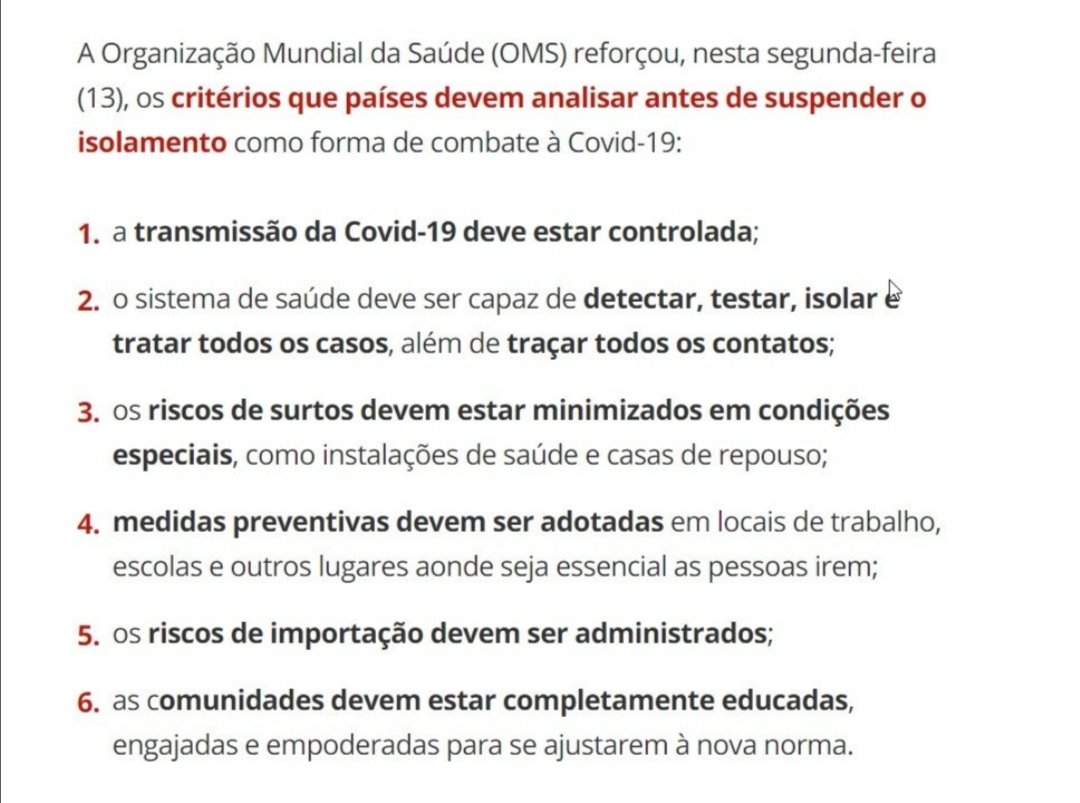 A Organização Mundial da Saúde (OMS) reforçou, nesta segunda-feira (13), os critérios que países devem analisar antes de suspender o isolamento como forma de combate à Covid-19:

1. a transmissão da Covid-19 deve estar controlada;

2. o sistema de saúde deve ser capaz de detectar, testar, isolar e tratar todos os casos, além de traçar todos os contatos;

3. os riscos de surtos devem estar minimizados em condições especiais, como instalações de saúde e casas de repouso;

4. medidas preventivas devem ser adotadas em locais de trabalho, escolas e outros lugares aonde seja essencial as pessoas irem;

5. os riscos de importação devem ser administrados;

6. as comunidades devem estar completamente educadas, engajadas e empoderadas para se ajustarem à nova norma.